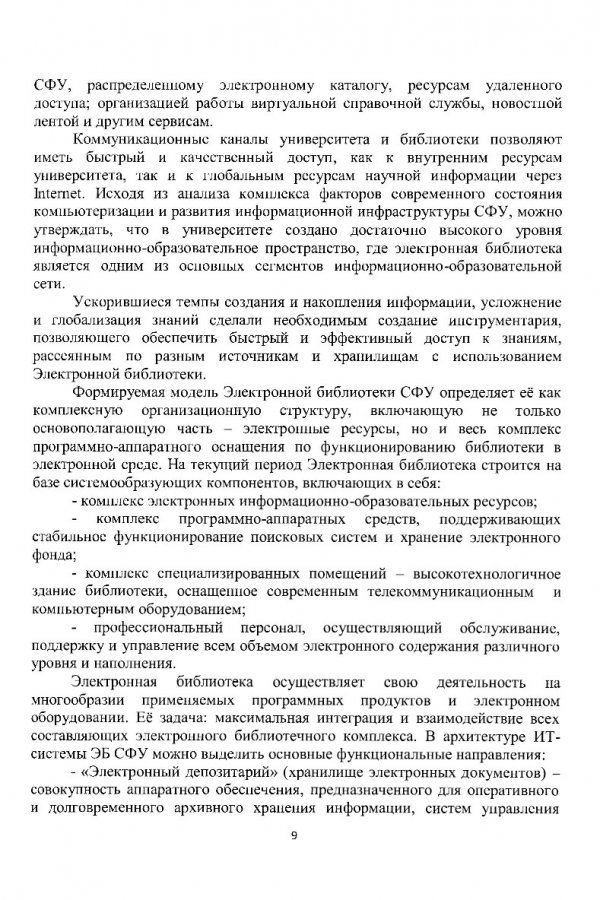 СФУ, распределенному электронному каталогу, ресурсам удаленного доступа; организацией работы виртуальной справочной службы, новостной лентой и другим сервисам.

Коммуникационные каналы университета и библиотеки позволяют иметь быстрый и качественный доступ, как к внутренним ресурсам университета, так и к глобальным ресурсам научной информации через Internet. Исходя из анализа комплекса факторов современного состояния компьютеризации и развития информационной инфраструктуры СФУ, можно утверждать, что в университете создано достаточно высокого уровня информационно-образовательное пространство, где электронная библиотека является одним из основных сегментов информационно-образовательной сети.

Ускорившиеся темпы создания и накопления информации, усложнение и глобализация знаний сделали необходимым создание инструментария, позволяющего обеспечить быстрый и эффективный доступ к знаниям, рассеянным по разным источникам и хранилищам с использованием Электронной библиотеки.

Формируемая модель Электронной библиотеки СФУ определяет её как комплексную организационную структуру, включающую не только основополагающую часть – электронные ресурсы, но и весь комплекс программно-аппаратного оснащения по функционированию библиотеки в электронной среде. На текущий период Электронная библиотека строится на базе системообразующих компонентов, включающих в себя:

- комплекс электронных информационно-образовательных ресурсов;

- комплекс программно-аппаратных средств, поддерживающих стабильное функционирование поисковых систем и хранение электронного фонда;

- комплекс специализированных помещений – высокотехнологичное здание библиотеки, оснащенное современным телекоммуникационным и компьютерным оборудованием;

- профессиональный персонал, осуществляющий обслуживание, поддержку и управление всем объемом электронного содержания различного уровня и наполнения.

Электронная библиотека осуществляет свою деятельность на многообразии применяемых программных продуктов и электронном оборудовании. Её задача: максимальная интеграция и взаимодействие всех составляющих электронного библиотечного комплекса. В архитектуре ИТ-системы ЭБ СФУ можно выделить основные функциональные направления:

- «Электронный депозитарий» (хранилище электронных документов) – совокупность аппаратного обеспечения, предназначенного для оперативного и долговременного архивного хранения информации, систем управления

9